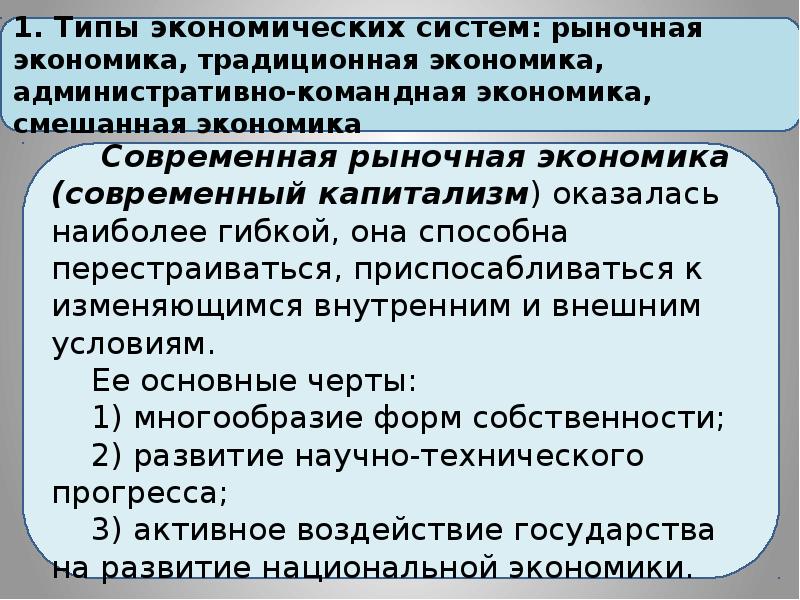 1. Типы экономических систем: рыночная экономика, традиционная экономика, административно-командная экономика, смешанная экономика

Современная рыночная экономика (современный капитализм) оказалась наиболее гибкой, она способна перестраиваться, приспосабливаться к изменяющимся внутренним и внешним условиям.

Ее основные черты:

1) многообразие форм собственности;

2) развитие научно-технического прогресса;

3) активное воздействие государства на развитие национальной экономики.